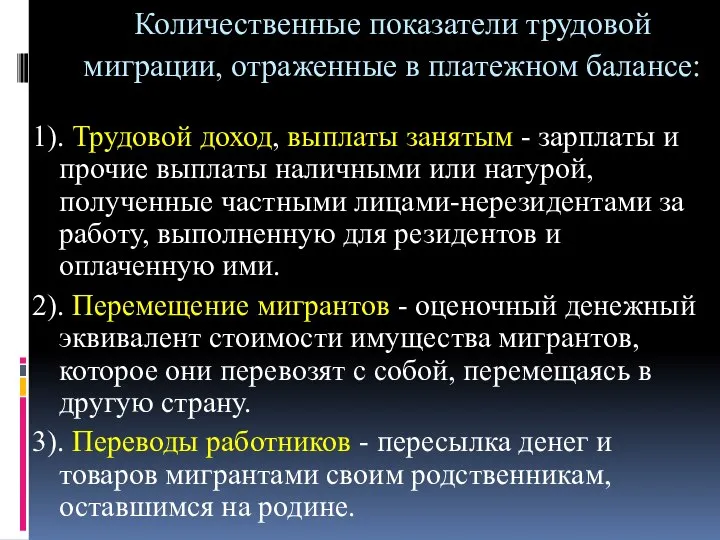 Количественные показатели трудовой миграции, отраженные в платежном балансе:

1). Трудовой доход, выплаты занятым - зарплаты и прочие выплаты наличными или натурой, полученные частными лицами-нерезидентами за работу, выполненную для резидентов и оплаченную ими.

2). Перемещение мигрантов - оценочный денежный эквивалент стоимости имущества мигрантов, которое они перевозят с собой, перемещаясь в другую страну.

3). Переводы работников - пересылка денег и товаров мигрантами своим родственникам, оставшимся на родине.